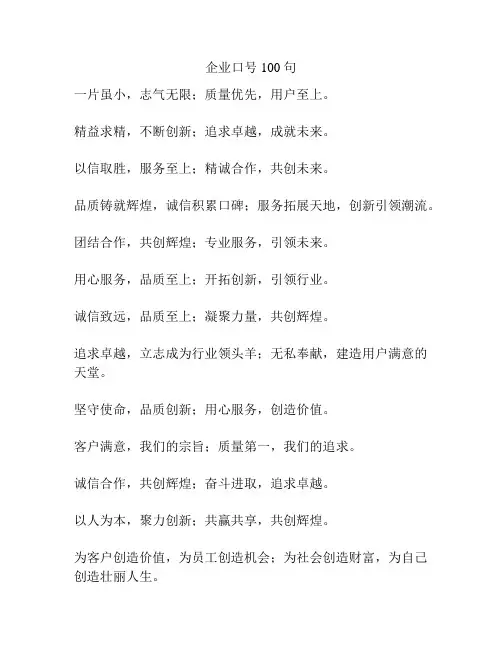 企业口号 100 句

一片虽小，志气无限；质量优先，用户至上。

精益求精，不断创新；追求卓越，成就未来。

以信取胜，服务至上；精诚合作，共创未来。

品质铸就辉煌，诚信积累口碑；服务拓展天地，创新引领潮流。

团结合作，共创辉煌；专业服务，引领未来。

用心服务，品质至上；开拓创新，引领行业。

诚信致远，品质至上；凝聚力量，共创辉煌。

追求卓越，立志成为行业领头羊；无私奉献，建造用户满意的天堂。

坚守使命，品质创新；用心服务，创造价值。

客户满意，我们的宗旨；质量第一，我们的追求。

诚信合作，共创辉煌；奋斗进取，追求卓越。

以人为本，聚力创新；共赢共享，共创辉煌。

为客户创造价值，为员工创造机会；为社会创造财富，为自己创造壮丽人生。